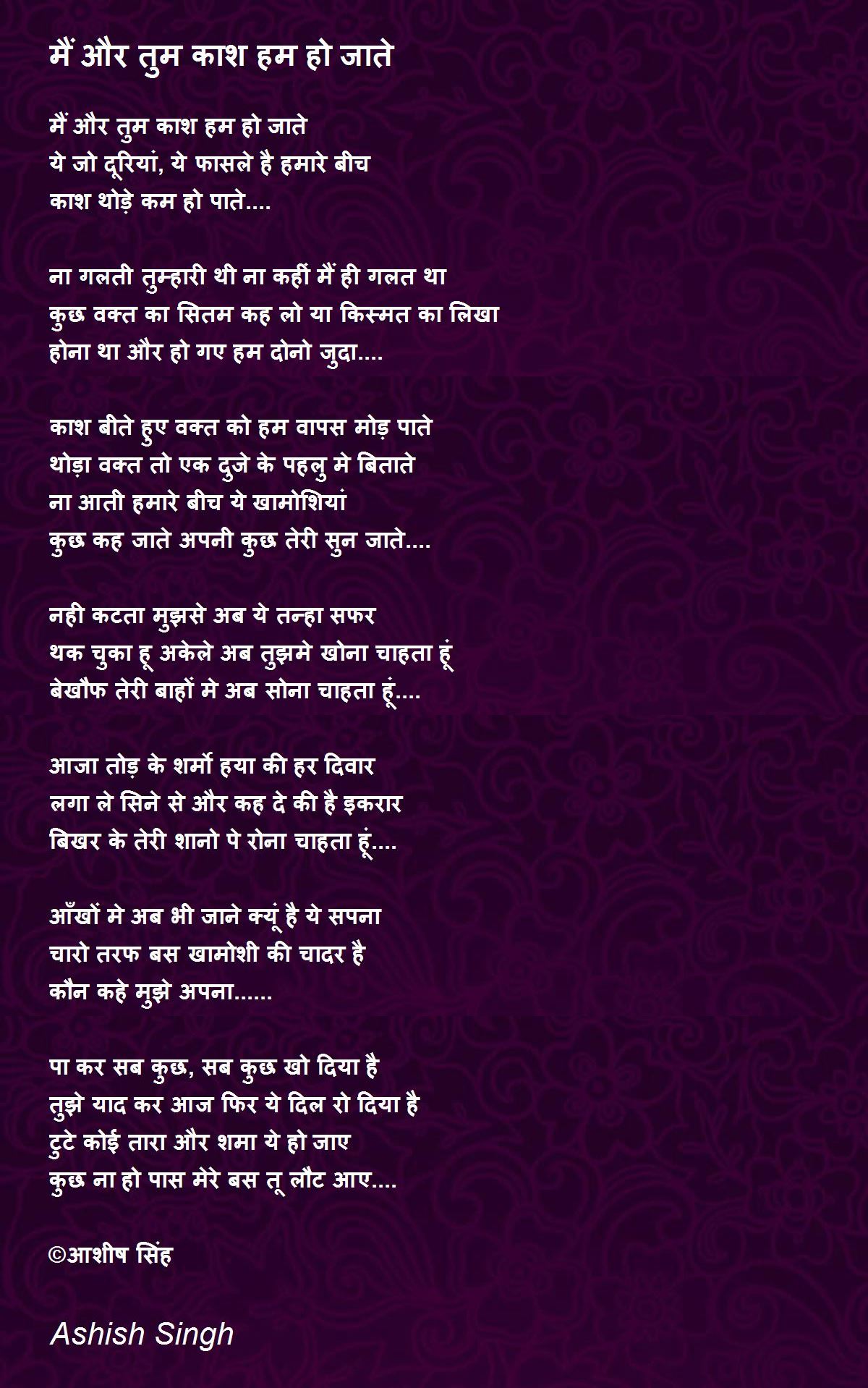 मैं और तुम काश हम हो जाते

मैं और तुम काश हम हो जाते
ये जो दूरियां, ये फासले है हमारे बीच
काश थोड़े कम हो पाते....

ना गलती तुम्हारी थी ना कहीं मैं ही गलत था
कुछ वक्त का सितम कह लो या किस्मत का लिखा
होना था और हो गए हम दोनो जुदा....

काश बीते हुए वक्त को हम वापस मोड़ पाते
थोड़ा वक्त तो एक दुजे के पहलु मे बिताते
ना आती हमारे बीच ये खामोशियां
कुछ कह जाते अपनी कुछ तेरी सुन जाते....

नही कटता मुझसे अब ये तन्हा सफर
थक चुका हू अकेले अब तुझमे खोना चाहता हूं
बेखौफ तेरी बाहों मे अब सोना चाहता हूं....

आजा तोड़ के शर्मो हया की हर दिवार
लगा ले सिने से और कह दे की है इकरार
बिखर के तेरी शानो पे रोना चाहता हूं....

आँखों मे अब भी जाने क्यूं है ये सपना
चारो तरफ बस खामोशी की चादर है
कौन कहे मुझे अपना......

पा कर सब कुछ, सब कुछ खो दिया है
तुझे याद कर आज फिर ये दिल रो दिया है
टुटे कोई तारा और शमा ये हो जाए
कुछ ना हो पास मेरे बस तू लौट आए....

©आशीष सिंह

Ashish Singh